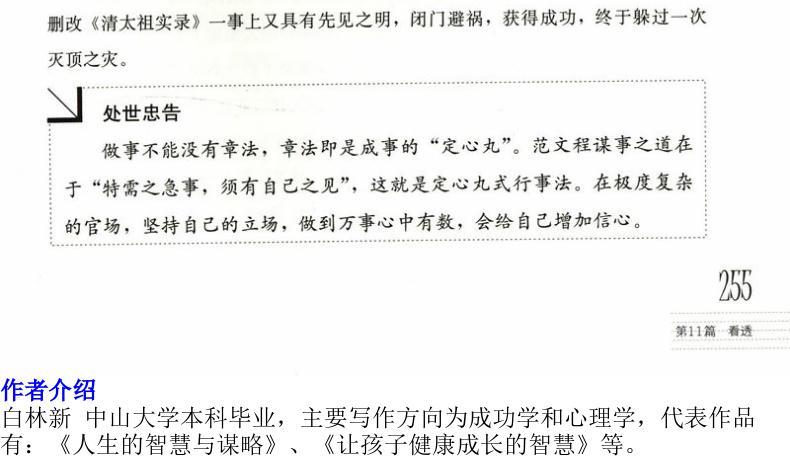 删改《清太祖实录》一事上又具有先见之明，闭门避祸，获得成功，终于躲过一次灭顶之灾。

处世忠告

做事不能没有章法，章法即是成事的“定心丸”。范文程谋事之道在于“特需之急事，须有自己之见”，这就是定心丸式行事法。在极度复杂的官场，坚持自己的立场，做到万事心中有数，会给自己增加信心。

255

第11篇 看透

作者介绍

白林新 中山大学本科毕业，主要写作方向为成功学和心理学，代表作品有：《人生的智慧与谋略》、《让孩子健康成长的智慧》等。